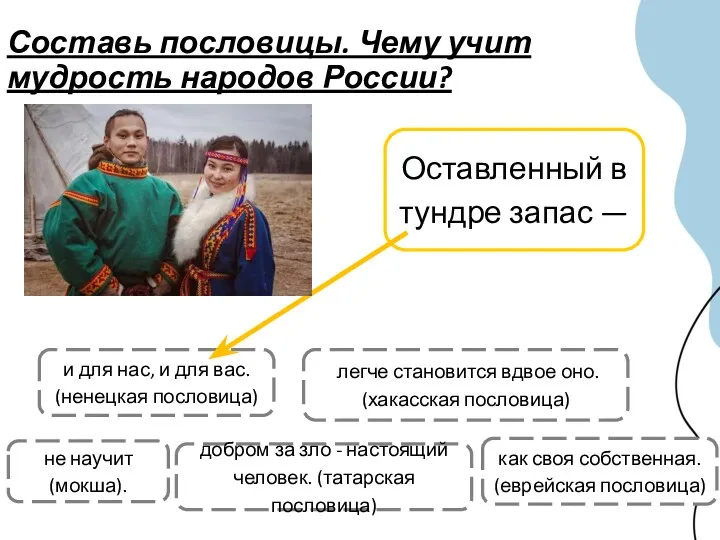 Составь пословицы. Чему учит мудрость народов России?

Оставленный в тундре запас —

и для нас, и для вас. (ненецкая пословица)

легче становится вдвое оно. (хакасская пословица)

не научит (мокша).

добром за зло - настоящий человек. (татарская пословица)

как своя собственная. (еврейская пословица)